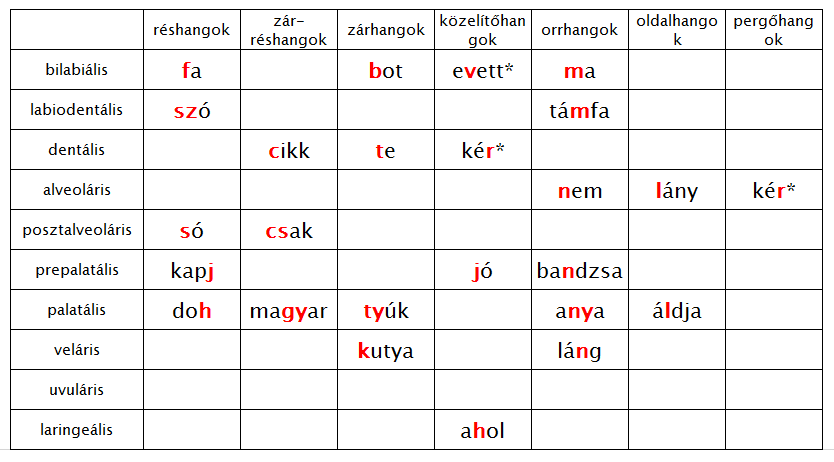 |  | réshangok | zár-réshangok | zárhangok | közelítőhangok | orrhangok | oldalhangok | pergőhangok |
|---|---|---|---|---|---|---|---|
| bilabiális | fa |  | bot | evett* | ma |  |  |
| labiodentális | szó |  |  |  | támfa |  |  |
| dentális |  | cikk | te | kér* |  |  |  |
| alveoláris |  |  |  |  | nem | lány | kér* |
| posztalveoláris | só | csak |  |  |  |  |  |
| prepalatális | kapj |  |  | jó | bandzsa |  |  |
| palatális | doh | magyar | tyúk |  | anya | áldja |  |
| veláris |  |  | kutya |  | láng |  |  |
| uvuláris |  |  |  |  |  |  |  |
| laringeális |  |  |  | ahol |  |  |  |